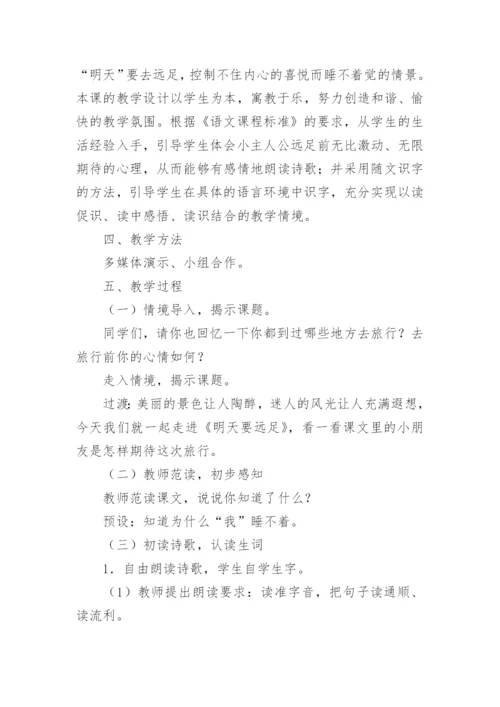 “明天”要去远足，控制不住内心的喜悦而睡不着觉的情景。本课的教学设计以学生为本，寓教于乐，努力创造和谐、愉快的教学氛围。根据《语文课程标准》的要求，从学生的生活经验入手，引导学生体会小主人公远足前无比激动、无限期待的心理，从而能够有感情地朗读诗歌；并采用随文识字的方法，引导学生在具体的语言环境中识字，充分实现以读促识、读中感悟、读识结合的教学情境。

四、教学方法

多媒体演示、小组合作。

五、教学过程

（一）情境导入，揭示课题。

同学们，请你也回忆一下你都到过哪些地方去旅行？去旅行前你的心情如何？

走入情境，揭示课题。

过渡：美丽的景色让人陶醉，迷人的风光让人充满遐想，今天我们就一起走进《明天要远足》，看一看课文里的小朋友是怎样期待这次旅行。

（二）教师范读，初步感知

教师范读课文，说说你知道了什么？

预设：知道为什么“我”睡不着。

（三）初读诗歌，认读生词

1．自由朗读诗歌，学生自学生字。

（1）教师提出朗读要求：读准字音，把句子读通顺、读流利。